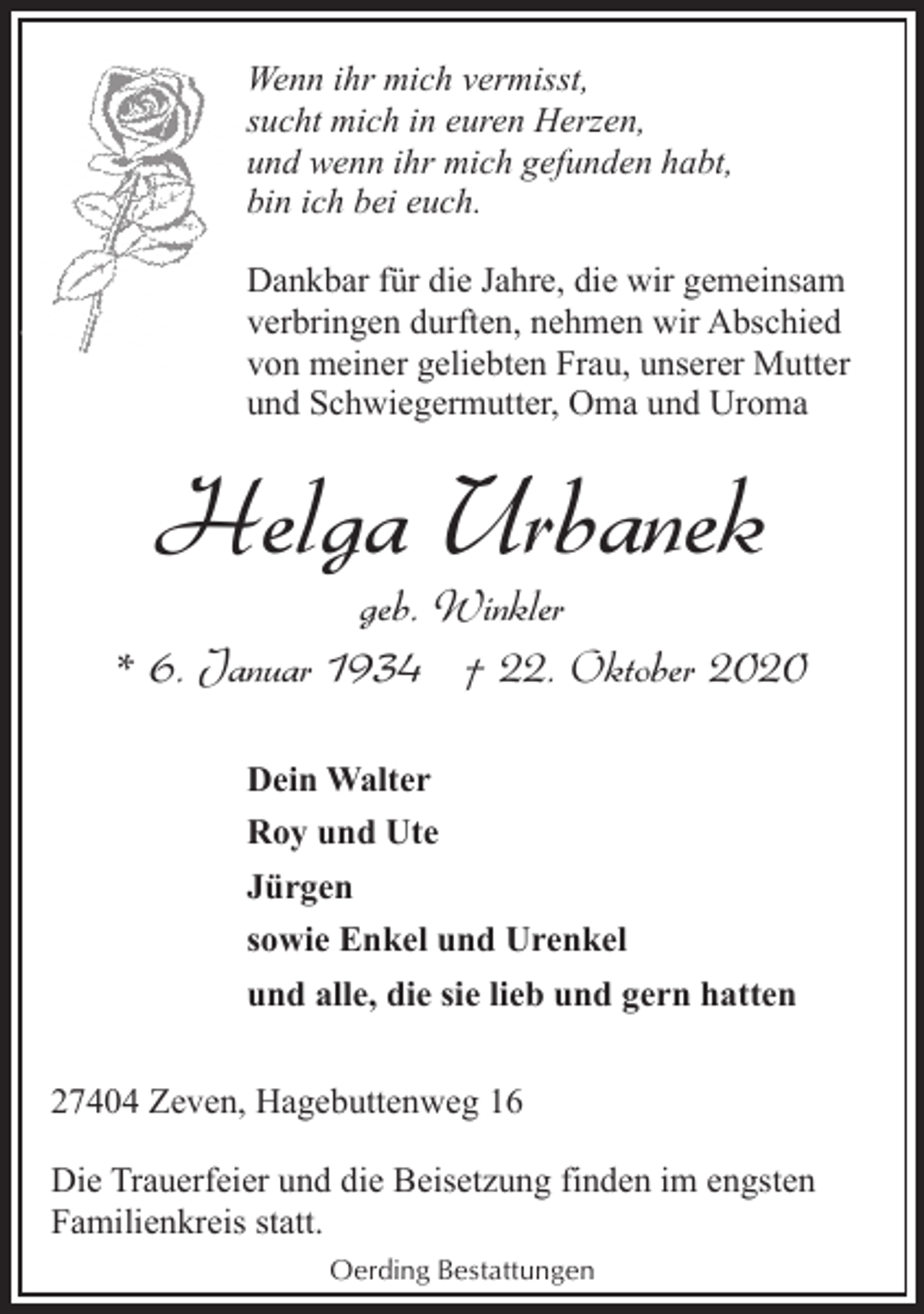 Wenn ihr mich vermisst,
sucht mich in euren Herzen,
und wenn ihr mich gefunden habt,
bin ich bei euch.

Dankbar für die Jahre, die wir gemeinsam verbringen durften, nehmen wir Abschied von meiner geliebten Frau, unserer Mutter und Schwiegermutter, Oma und Uroma

Helga Urbanek

geb. Winkler

* 6. Januar 1934 † 22. Oktober 2020

Dein Walter
Roy und Ute
Jürgen
sowie Enkel und Urenkel
und alle, die sie lieb und gern hatten

27404 Zeven, Hagebuttenweg 16

Die Trauerfeier und die Beisetzung finden im engsten Familienkreis statt.

Oerding Bestattungen